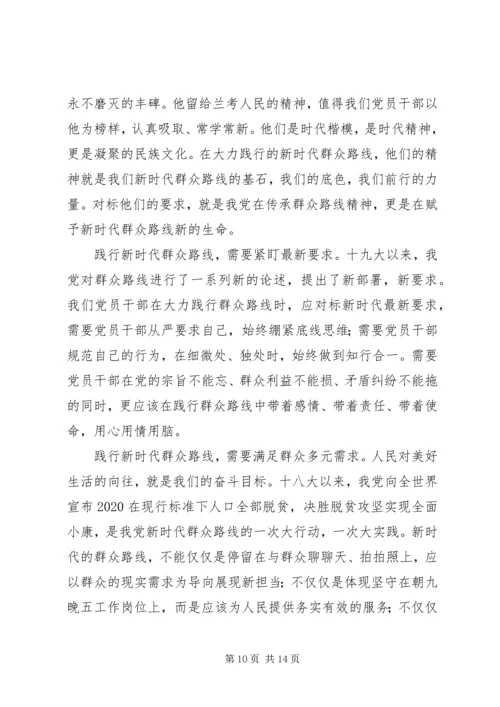 永不磨灭的丰碑。他留给兰考人民的精神，值得我们党员干部以他为榜样，认真吸取、常学常新。他们是时代楷模，是时代精神，更是凝聚的民族文化。在大力践行的新时代群众路线，他们的精神就是我们新时代群众路线的基石，我们的底色，我们前行的力量。对标他们的要求，就是我党在传承群众路线精神，更是在赋予新时代群众路线新的生命。

践行新时代群众路线，需要紧盯最新要求。十九大以来，我党对群众路线进行了一系列新的论述，提出了新部署，新要求。我们党员干部在大力践行群众路线时，应对标新时代最新要求，需要党员干部从严要求自己，始终绷紧底线思维；需要党员干部规范自己的行为，在细微处、独处时，始终做到知行合一。需要党员干部在党的宗旨不能忘、群众利益不能损、矛盾纠纷不能拖的同时，更应该在践行群众路线中带着感情、带着责任、带着使命，用心用情用脑。

践行新时代群众路线，需要满足群众多元需求。人民对美好生活的向往，就是我们的奋斗目标。十八大以来，我党向全世界宣布 2020 在现行标准下人口全部脱贫，决胜脱贫攻坚实现全面小康，是我党新时代群众路线的一次大行动，一次大实践。新时代的群众路线，不能仅仅是停留在与群众聊聊天、拍拍照上，应以群众的现实需求为导向展现新担当；不仅仅是体现坚守在朝九晚五工作岗位上，而是应该为人民提供务实有效的服务；不仅仅

第 10 页 共 14 页